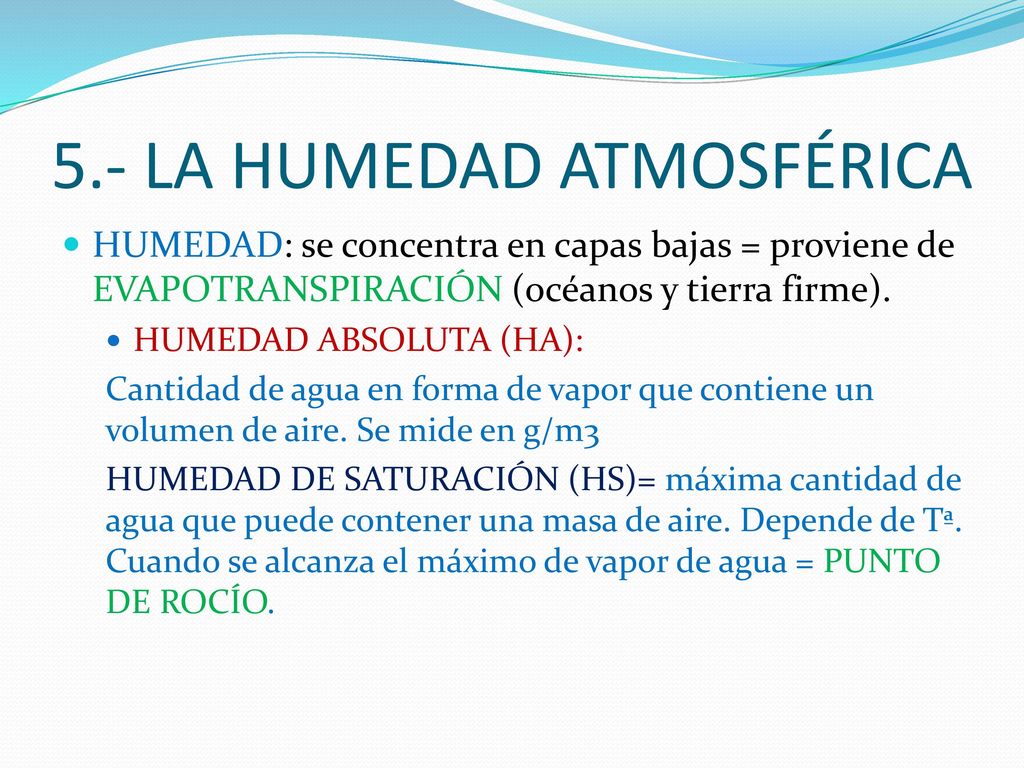 5.- LA HUMEDAD ATMOSFÉRICA

HUMEDAD: se concentra en capas bajas = proviene de EVAPOTRANSPIRACIÓN (océanos y tierra firme).

HUMEDAD ABSOLUTA (HA):

Cantidad de agua en forma de vapor que contiene un volumen de aire. Se mide en g/m3

HUMEDAD DE SATURACIÓN (HS)= máxima cantidad de agua que puede contener una masa de aire. Depende de Tª. Cuando se alcanza el máximo de vapor de agua = PUNTO DE ROCÍO.